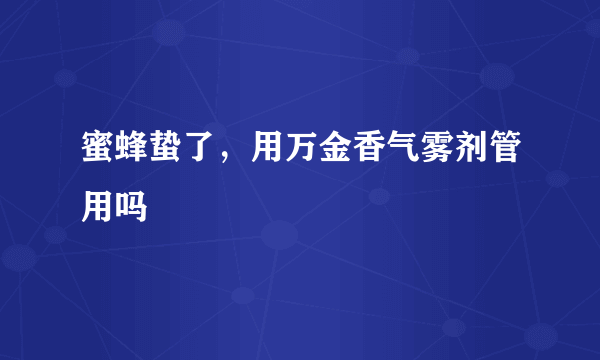 蜜蜂蛰了，用万金香气雾剂管用吗